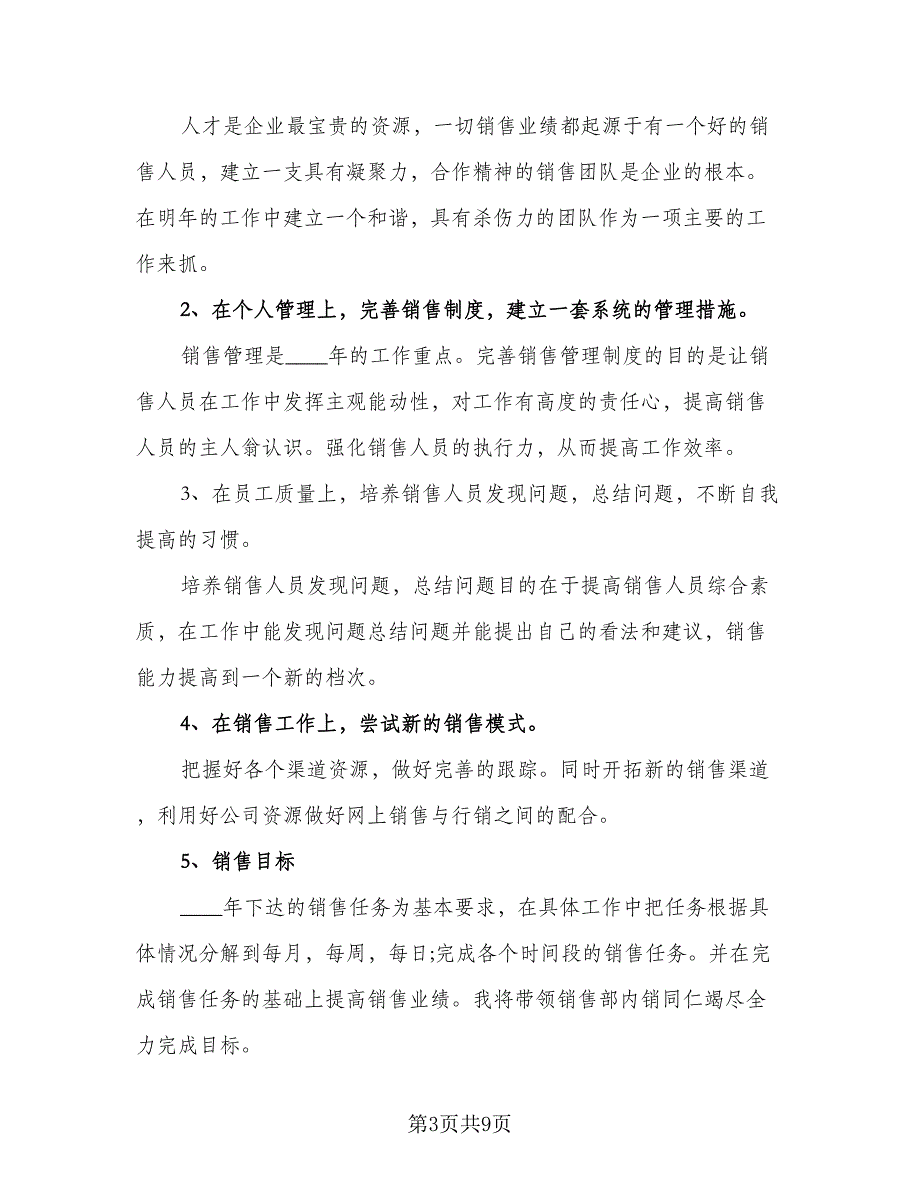 人才是企业最宝贵的资源，一切销售业绩都起源于有一个好的销售人员，建立一支具有凝聚力，合作精神的销售团队是企业的根本。在明年的工作中建立一个和谐，具有杀伤力的团队作为一项主要的工作来抓。

2、在个人管理上，完善销售制度，建立一套系统的管理措施。

销售管理是____年的工作重点。完善销售管理制度的目的是让销售人员在工作中发挥主观能动性，对工作有高度的责任心，提高销售人员的主人翁认识。强化销售人员的执行力，从而提高工作效率。

3、在员工质量上，培养销售人员发现问题，总结问题，不断自我提高的习惯。

培养销售人员发现问题，总结问题目的在于提高销售人员综合素质，在工作中能发现问题总结问题并能提出自己的看法和建议，销售能力提高到一个新的档次。

4、在销售工作上，尝试新的销售模式。

把握好各个渠道资源，做好完善的跟踪。同时开拓新的销售渠道，利用好公司资源做好网上销售与行销之间的配合。

5、销售目标

____年下达的销售任务为基本要求，在具体工作中把任务根据具体情况分解到每月，每周，每日;完成各个时间段的销售任务。并在完成销售任务的基础上提高销售业绩。我将带领销售部内销同仁竭尽全力完成目标。

第3页共9页